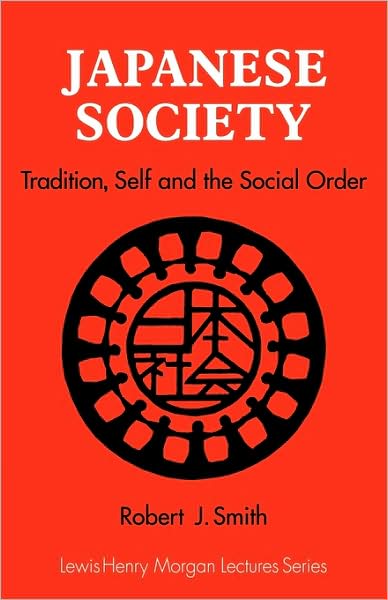 JAPANESE SOCIETY

Tradition, Self and the Social Order

日本社会

Robert J. Smith

Lewis Henry Morgan Lectures Series